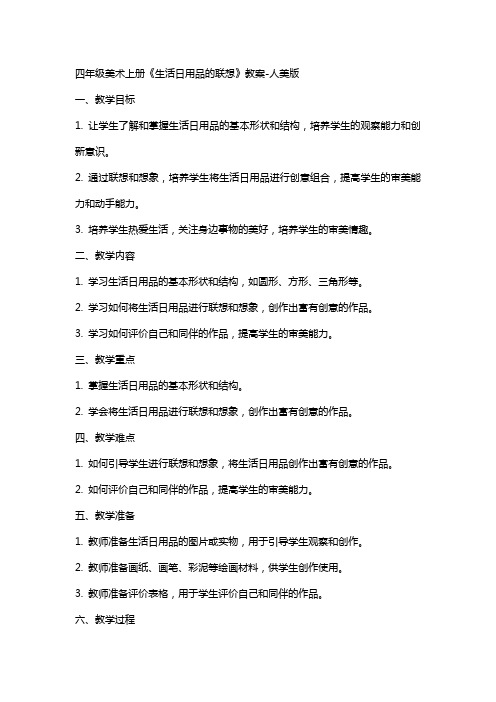 四年级美术上册《生活日用品的联想》教案-人美版

一、教学目标

1. 让学生了解和掌握生活日用品的基本形状和结构，培养学生的观察能力和创新意识。

2. 通过联想和想象，培养学生将生活日用品进行创意组合，提高学生的审美能力和动手能力。

3. 培养学生热爱生活，关注身边事物的美好，培养学生的审美情趣。

二、教学内容

1. 学习生活日用品的基本形状和结构，如圆形、方形、三角形等。

2. 学习如何将生活日用品进行联想和想象，创作出富有创意的作品。

3. 学习如何评价自己和同伴的作品，提高学生的审美能力。

三、教学重点

1. 掌握生活日用品的基本形状和结构。

2. 学会将生活日用品进行联想和想象，创作出富有创意的作品。

四、教学难点

1. 如何引导学生进行联想和想象，将生活日用品创作出富有创意的作品。

2. 如何评价自己和同伴的作品，提高学生的审美能力。

五、教学准备

1. 教师准备生活日用品的图片或实物，用于引导学生观察和创作。

2. 教师准备画纸、画笔、彩泥等绘画材料，供学生创作使用。

3. 教师准备评价表格，用于学生评价自己和同伴的作品。

六、教学过程